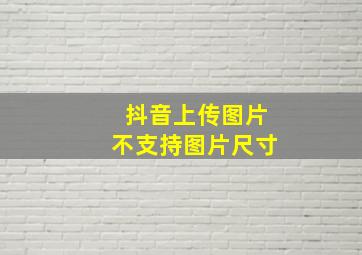 抖音上传图片
不支持图片尺寸